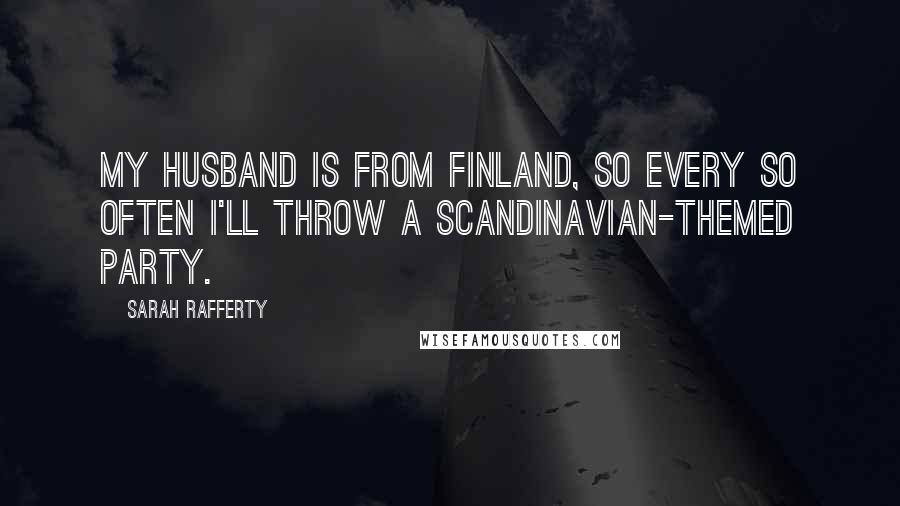 MY HUSBAND IS FROM FINLAND, SO EVERY SO OFTEN I'LL THROW A SCANDINAVIAN-THEMED PARTY.

SARAH RAFFERTY

WISEFAMOUSQUOTES.COM